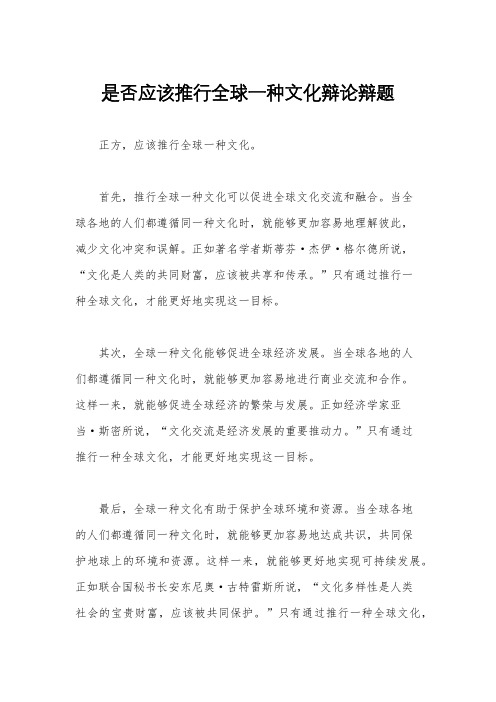 是否应该推行全球一种文化辩论辩题

正方，应该推行全球一种文化。

首先，推行全球一种文化可以促进全球文化交流和融合。当全球各地的人们都遵循同一种文化时，就能够更加容易地理解彼此，减少文化冲突和误解。正如著名学者斯蒂芬·杰伊·格尔德所说，“文化是人类的共同财富，应该被共享和传承。”只有通过推行一种全球文化，才能更好地实现这一目标。

其次，全球一种文化能够促进全球经济发展。当全球各地的人们都遵循同一种文化时，就能够更加容易地进行商业交流和合作。这样一来，就能够促进全球经济的繁荣与发展。正如经济学家亚当·斯密所说，“文化交流是经济发展的重要推动力。”只有通过推行一种全球文化，才能更好地实现这一目标。

最后，全球一种文化有助于保护全球环境和资源。当全球各地的人们都遵循同一种文化时，就能够更加容易地达成共识，共同保护地球上的环境和资源。这样一来，就能够更好地实现可持续发展。正如联合国秘书长安东尼奥·古特雷斯所说，“文化多样性是人类社会的宝贵财富，应该被共同保护。”只有通过推行一种全球文化，